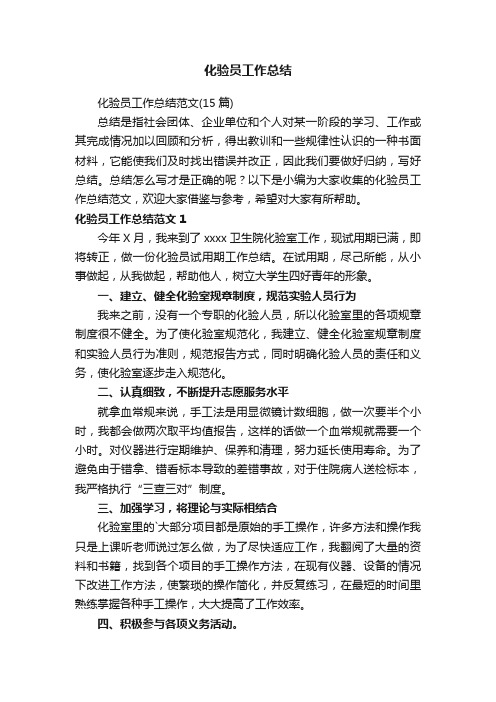 化验员工作总结

化验员工作总结范文(15 篇)

总结是指社会团体、企业单位和个人对某一阶段的学习、工作或其完成情况加以回顾和分析，得出教训和一些规律性认识的一种书面材料，它能使我们及时找出错误并改正，因此我们要做好归纳，写好总结。总结怎么写才是正确的呢？以下是小编为大家收集的化验员工作总结范文，欢迎大家借鉴与参考，希望对大家有所帮助。

化验员工作总结范文 1

今年 X 月，我来到了 xxxx 卫生院化验室工作，现试用期已满，即将转正，做一份化验员试用期工作总结。在试用期，尽己所能，从小事做起，从我做起，帮助他人，树立大学生四好青年的形象。

一、建立、健全化验室规章制度，规范实验人员行为

我来之前，没有一个专职的化验人员，所以化验室里的各项规章制度很不健全。为了使化验室规范化，我建立、健全化验室规章制度和实验人员行为准则，规范报告方式，同时明确化验人员的责任和义务，使化验室逐步走入规范化。

二、认真细致，不断提升志愿服务水平

就拿血常规来说，手工法是用显微镜计数细胞，做一次要半个小时，我都会做两次取平均值报告，这样的话做一个血常规就需要一个小时。对仪器进行定期维护、保养和清理，努力延长使用寿命。为了避免由于错拿、错看标本导致的差错事故，对于住院病人送检标本，我严格执行“三查三对”制度。

三、加强学习，将理论与实际相结合

化验室里的`大部分项目都是原始的手工操作，许多方法和操作我只是上课听老师说过怎么做，为了尽快适应工作，我翻阅了大量的资料和书籍，找到各个项目的手工操作方法，在现有仪器、设备的情况下改进工作方法，使繁琐的操作简化，并反复练习，在最短的时间里熟练掌握各种手工操作，大大提高了工作效率。

四、积极参与各项义务活动。